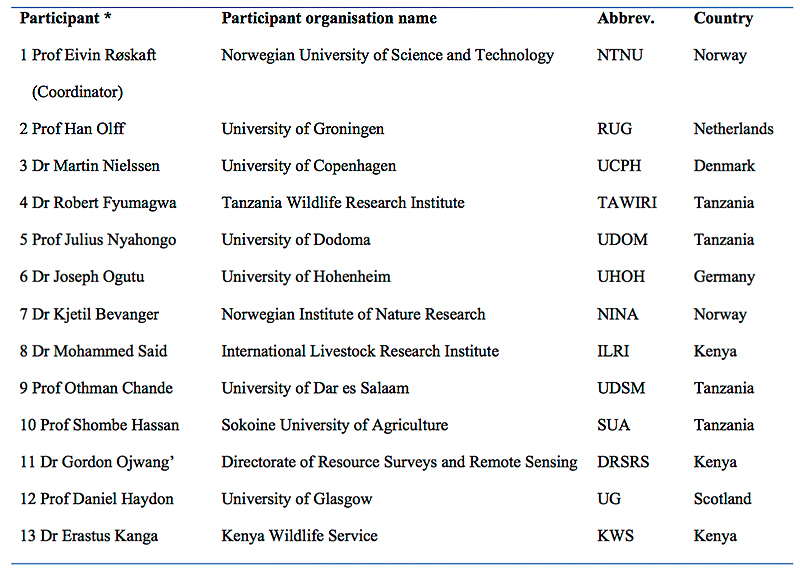 | Participant * | Participant organisation name | Abbrev. | Country |
|---|---|---|---|
| 1 Prof Eivin Røskaft (Coordinator) | Norwegian University of Science and Technology | NTNU | Norway |
| 2 Prof Han Olff | University of Groningen | RUG | Netherlands |
| 3 Dr Martin Nielssen | University of Copenhagen | UCPH | Denmark |
| 4 Dr Robert Fyumagwa | Tanzania Wildlife Research Institute | TAWIRI | Tanzania |
| 5 Prof Julius Nyahongo | University of Dodoma | UDOM | Tanzania |
| 6 Dr Joseph Ogutu | University of Hohenheim | UHOH | Germany |
| 7 Dr Kjetil Bevanger | Norwegian Institute of Nature Research | NINA | Norway |
| 8 Dr Mohammed Said | International Livestock Research Institute | ILRI | Kenya |
| 9 Prof Othman Chande | University of Dar es Salaam | UDSM | Tanzania |
| 10 Prof Shombe Hassan | Sokoine University of Agriculture | SUA | Tanzania |
| 11 Dr Gordon Ojwang' | Directorate of Resource Surveys and Remote Sensing | DRSRS | Kenya |
| 12 Prof Daniel Haydon | University of Glasgow | UG | Scotland |
| 13 Dr Erastus Kanga | Kenya Wildlife Service | KWS | Kenya |